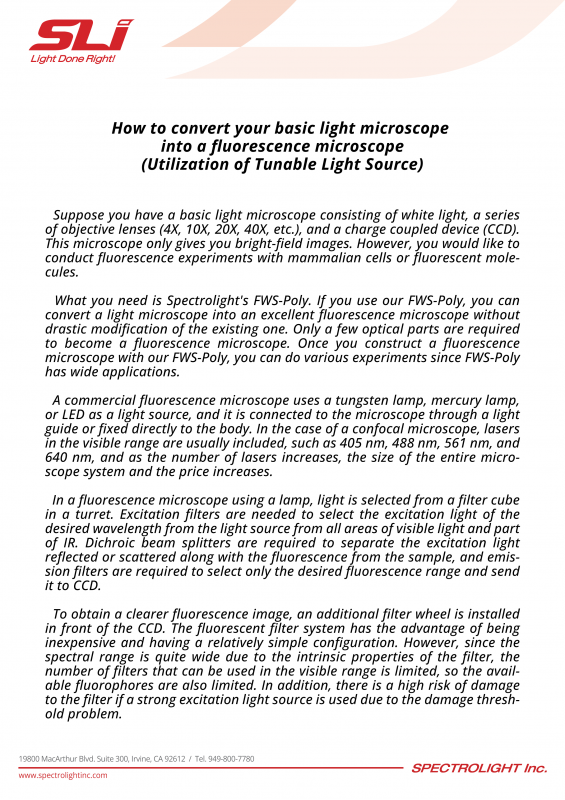 SLi
Light Done Right!

How to convert your basic light microscope into a fluorescence microscope (Utilization of Tunable Light Source)

Suppose you have a basic light microscope consisting of white light, a series of objective lenses (4X, 10X, 20X, 40X, etc.), and a charge coupled device (CCD). This microscope only gives you bright-field images. However, you would like to conduct fluorescence experiments with mammalian cells or fluorescent molecules.

What you need is Spectrolight's FWS-Poly. If you use our FWS-Poly, you can convert a light microscope into an excellent fluorescence microscope without drastic modification of the existing one. Only a few optical parts are required to become a fluorescence microscope. Once you construct a fluorescence microscope with our FWS-Poly, you can do various experiments since FWS-Poly has wide applications.

A commercial fluorescence microscope uses a tungsten lamp, mercury lamp, or LED as a light source, and it is connected to the microscope through a light guide or fixed directly to the body. In the case of a confocal microscope, lasers in the visible range are usually included, such as 405 nm, 488 nm, 561 nm, and 640 nm, and as the number of lasers increases, the size of the entire microscope system and the price increases.

In a fluorescence microscope using a lamp, light is selected from a filter cube in a turret. Excitation filters are needed to select the excitation light of the desired wavelength from the light source from all areas of visible light and part of IR. Dichroic beam splitters are required to separate the excitation light reflected or scattered along with the fluorescence from the sample, and emission filters are required to select only the desired fluorescence range and send it to CCD.

To obtain a clearer fluorescence image, an additional filter wheel is installed in front of the CCD. The fluorescent filter system has the advantage of being inexpensive and having a relatively simple configuration. However, since the spectral range is quite wide due to the intrinsic properties of the filter, the number of filters that can be used in the visible range is limited, so the available fluorophores are also limited. In addition, there is a high risk of damage to the filter if a strong excitation light source is used due to the damage threshold problem.

19800 MacArthur Blvd. Suite 300, Irvine, CA 92612 / Tel. 949-800-7780
www.spectrolightinc.com
SPECTROLIGHT Inc.